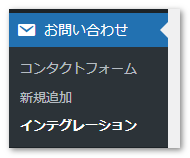 お問い合わせ

コンタクトフォーム

新規追加

インテグレーション